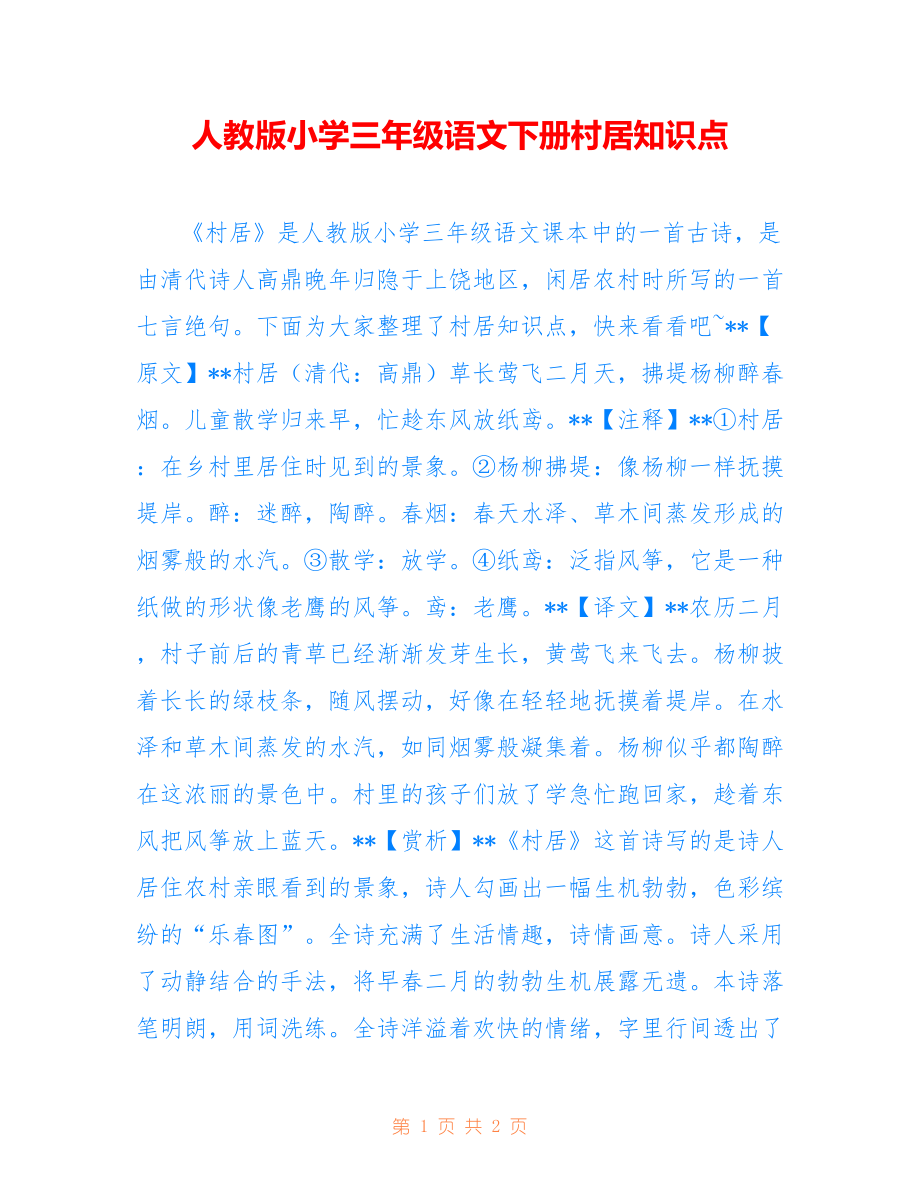 人教版小学三年级语文下册村居知识点

《村居》是人教版小学三年级语文课本中的一首古诗，是由清代诗人高鼎晚年归隐于上饶地区，闲居农村时所写的一首七言绝句。下面为大家整理了村居知识点，快来看看吧~**【原文】**村居（清代：高鼎）草长莺飞二月天，拂堤杨柳醉春烟。儿童散学归来早，忙趁东风放纸鸢。**【注释】**①村居：在乡村里居住时见到的景象。②杨柳拂堤：像杨柳一样抚摸堤岸。醉：迷醉，陶醉。春烟：春天水泽、草木间蒸发形成的烟雾般的水汽。③散学：放学。④纸鸢：泛指风筝，它是一种纸做的形状像老鹰的风筝。鸢：老鹰。**【译文】**农历二月，村子前后的青草已经渐渐发芽生长，黄莺飞来飞去。杨柳披着长长的绿枝条，随风摆动，好像在轻轻地抚摸着堤岸。在水泽和草木间蒸发的水汽，如同烟雾般凝集着。杨柳似乎都陶醉在这浓丽的景色中。村里的孩子们放了学急忙跑回家，趁着东风把风筝放上蓝天。**【赏析】**《村居》这首诗写的是诗人居住农村亲眼看到的景象，诗人勾画出一幅生机勃勃，色彩缤纷的“乐春图”。全诗充满了生活情趣，诗情画意。诗人采用了动静结合的手法，将早春二月的勃勃生机展露无遗。本诗落笔明朗，用词洗练。全诗洋溢着欢快的情绪，字里行间透出了

第1页 共2页